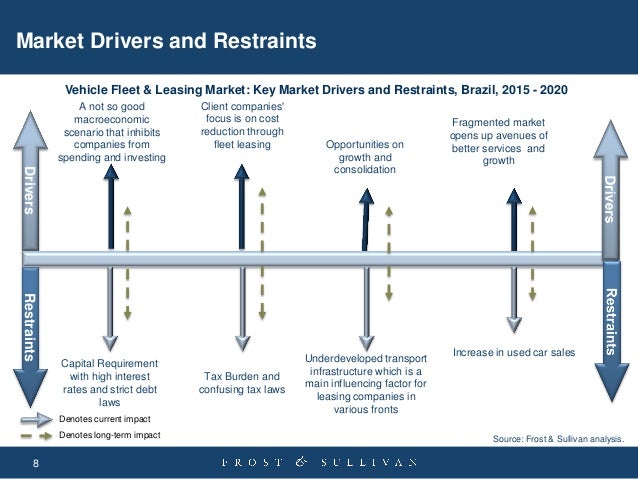 Market Drivers and Restraints

Vehicle Fleet & Leasing Market: Key Market Drivers and Restraints, Brazil, 2015 - 2020

Drivers

A not so good macroeconomic scenario that inhibits companies from spending and investing

Client companies' focus is on cost reduction through fleet leasing

Opportunities on growth and consolidation

Fragmented market opens up avenues of better services and growth

Drivers

Restraints

Capital Requirement with high interest rates and strict debt laws

Tax Burden and confusing tax laws

Underdeveloped transport infrastructure which is a main influencing factor for leasing companies in various fronts

Increase in used car sales

Restraints

Denotes current impact

Denotes long-term impact

Source: Frost & Sullivan analysis.

8

FROST & SULLIVAN